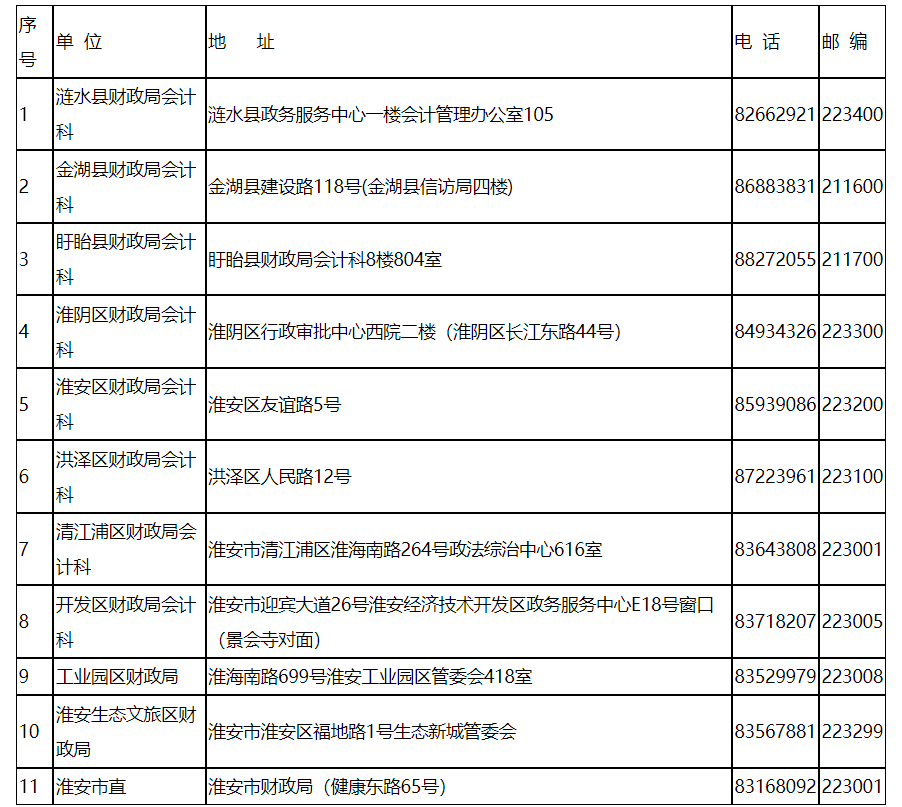 | 序号 | 单 位 | 地　址 | 电 话 | 邮 编 |
|---|---|---|---|---|
| 1 | 涟水县财政局会计科 | 涟水县政务服务中心一楼会计管理办公室105 | 82662921 | 223400 |
| 2 | 金湖县财政局会计科 | 金湖县建设路118号(金湖县信访局四楼) | 86883831 | 211600 |
| 3 | 盱眙县财政局会计科 | 盱眙县财政局会计科8楼804室 | 88272055 | 211700 |
| 4 | 淮阴区财政局会计科 | 淮阴区行政审批中心西院二楼（淮阴区长江东路44号） | 84934326 | 223300 |
| 5 | 淮安区财政局会计科 | 淮安区友谊路5号 | 85939086 | 223200 |
| 6 | 洪泽区财政局会计科 | 洪泽区人民路12号 | 87223961 | 223100 |
| 7 | 清江浦区财政局会计科 | 淮安市清江浦区淮海南路264号政法综治中心616室 | 83643808 | 223001 |
| 8 | 开发区财政局会计科 | 淮安市迎宾大道26号淮安经济技术开发区政务服务中心E18号窗口（景会寺对面） | 83718207 | 223005 |
| 9 | 工业园区财政局 | 淮海南路699号淮安工业园区管委会418室 | 83529979 | 223008 |
| 10 | 淮安生态文旅区财政局 | 淮安市淮安区福地路1号生态新城管委会 | 83567881 | 223299 |
| 11 | 淮安市直 | 淮安市财政局（健康东路65号） | 83168092 | 223001 |